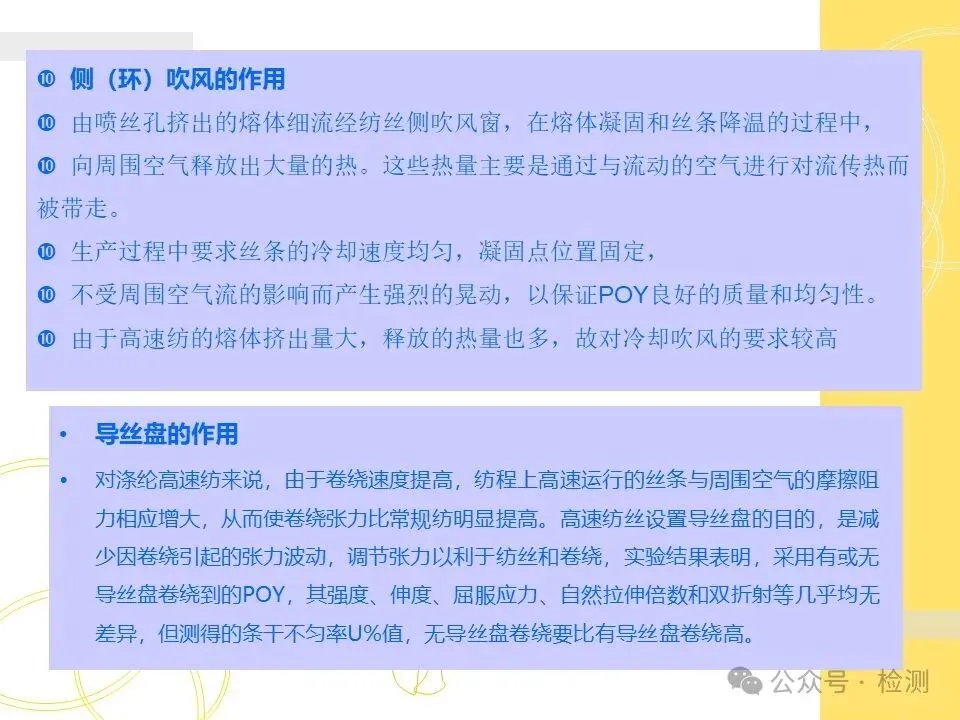 ❿ 侧（环）吹风的作用

❿ 由喷丝孔挤出的熔体细流经纺丝侧吹风窗，在熔体凝固和丝条降温的过程中，

❿ 向周围空气释放出大量的热。这些热量主要是通过与流动的空气进行对流传热而被带走。

❿ 生产过程中要求丝条的冷却速度均匀，凝固点位置固定，

❿ 不受周围空气流的影响而产生强烈的晃动，以保证POY良好的质量和均匀性。

❿ 由于高速纺的熔体挤出量大，释放的热量也多，故对冷却吹风的要求较高

• 导丝盘的作用

• 对涤纶高速纺来说，由于卷绕速度提高，纺程上高速运行的丝条与周围空气的摩擦阻力相应增大，从而使卷绕张力比常规纺明显提高。高速纺丝设置导丝盘的目的，是减少因卷绕引起的张力波动，调节张力以利于纺丝和卷绕，实验结果表明，采用有或无导丝盘卷绕到的POY，其强度、伸度、屈服应力、自然拉伸倍数和双折射等几乎均无差异，但测得的条干不匀率U%值，无导丝盘卷绕要比有导丝盘卷绕高。

公众号 · 检测